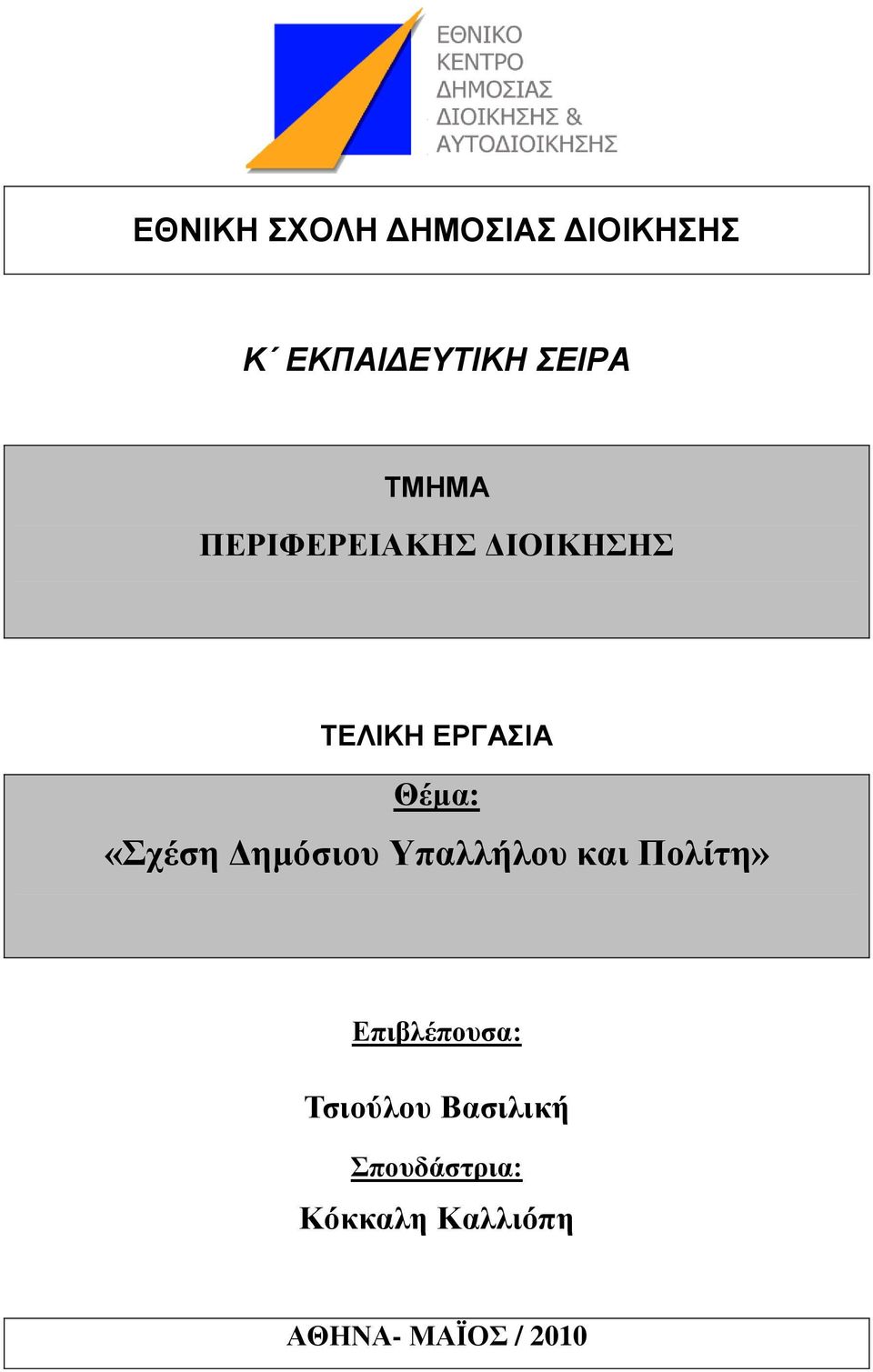 ΕΘΝΙΚΟ ΚΕΝΤΡΟ ΔΗΜΟΣΙΑΣ ΔΙΟΙΚΗΣΗΣ & ΑΥΤΟΔΙΟΙΚΗΣΗΣ

ΕΘΝΙΚΗ ΣΧΟΛΗ ΔΗΜΟΣΙΑΣ ΔΙΟΙΚΗΣΗΣ

Κ΄ ΕΚΠΑΙΔΕΥΤΙΚΗ ΣΕΙΡΑ

ΤΜΗΜΑ

ΠΕΡΙΦΕΡΕΙΑΚΗΣ ΔΙΟΙΚΗΣΗΣ

ΤΕΛΙΚΗ ΕΡΓΑΣΙΑ

Θέμα:

«Σχέση Δημόσιου Υπαλλήλου και Πολίτη»

Επιβλέπουσα:

Τσιούλου Βασιλική

Σπουδάστρια:

Κόκκαλη Καλλιόπη

ΑΘΗΝΑ- ΜΑΪΟΣ / 2010